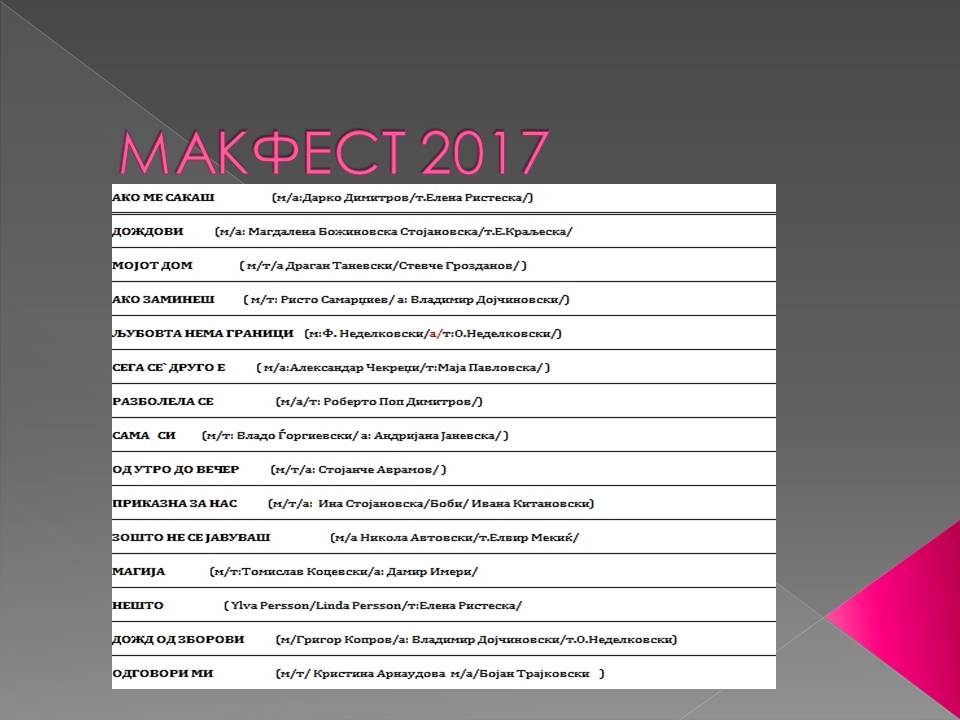 МАКФЕСТ 2017

АКО МЕ САКАШ (м/а:Дарко Димитров/т.Елена Ристеска/)

ДОЖДОВИ (м/а: Магдалена Божиновска Стојановска/т.Е.Краљеска/

МОЈОТ ДОМ ( м/т/а Драган Таневски/Стевче Грозданов/ )

АКО ЗАМИНЕШ ( м/т: Ристо Самарџиев/ а: Владимир Дојчиновски/)

ЉУБОВТА НЕМА ГРАНИЦИ (м:Ф. Неделковски/а/т:О.Неделковски/)

СЕГА СЕ` ДРУГО Е ( м/а:Александар Чекреџи/т:Маја Павловска/ )

РАЗБОЛЕЛА СЕ (м/а/т: Роберто Поп Димитров/)

САМА СИ (м/т: Владо Ѓоргиевски/ а: Андријана Јаневска/ )

ОД УТРО ДО ВЕЧЕР (м/т/а: Стојанче Аврамов/ )

ПРИКАЗНА ЗА НАС (м/т/а: Ина Стојановска/Боби/ Ивана Китановски)

ЗОШТО НЕ СЕ ЈАВУВАШ (м/а Никола Автовски/т.Елвир Мекиќ/

МАГИЈА (м/т:Томислав Коцевски/а: Дамир Имери/

НЕШТО ( Ylva Persson/Linda Persson/т:Елена Ристеска/

ДОЖД ОД ЗБОРОВИ (м/Григор Копров/а: Владимир Дојчиновски/т.О.Неделковски)

ОДГОВОРИ МИ (м/т/ Кристина Арнаудова м/а/Бојан Трајковски )